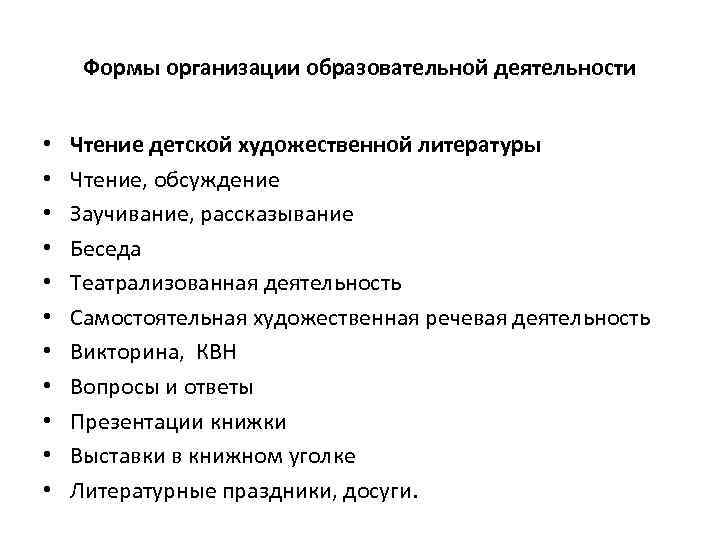 Формы организации образовательной деятельности

• Чтение детской художественной литературы
• Чтение, обсуждение
• Заучивание, рассказывание
• Беседа
• Театрализованная деятельность
• Самостоятельная художественная речевая деятельность
• Викторина, КВН
• Вопросы и ответы
• Презентации книжки
• Выставки в книжном уголке
• Литературные праздники, досуги.